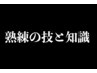 熟練の技と知識